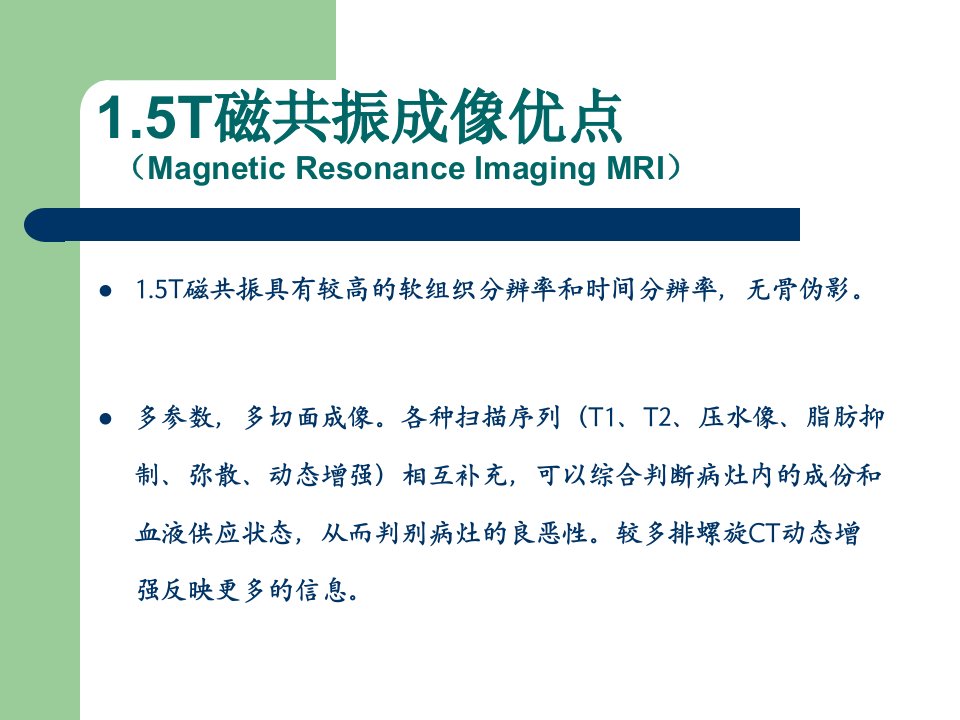 1.5T磁共振成像优点
（Magnetic Resonance Imaging MRI）

• 1.5T磁共振具有较高的软组织分辨率和时间分辨率，无骨伪影。

• 多参数，多切面成像。各种扫描序列（T1、T2、压水像、脂肪抑制、弥散、动态增强）相互补充，可以综合判断病灶内的成份和血液供应状态，从而判别病灶的良恶性。较多排螺旋CT动态增强反映更多的信息。